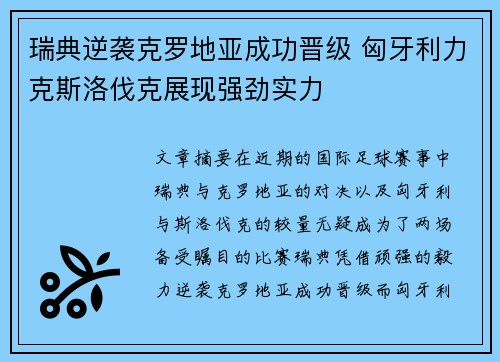 瑞典逆袭克罗地亚成功晋级 匈牙利力克斯洛伐克展现强劲实力

文章摘要在近期的国际足球赛事中瑞典与克罗地亚的对决以及匈牙利与斯洛伐克的较量无疑成为了两场备受瞩目的比赛瑞典凭借顽强的毅力逆袭克罗地亚成功晋级而匈牙利